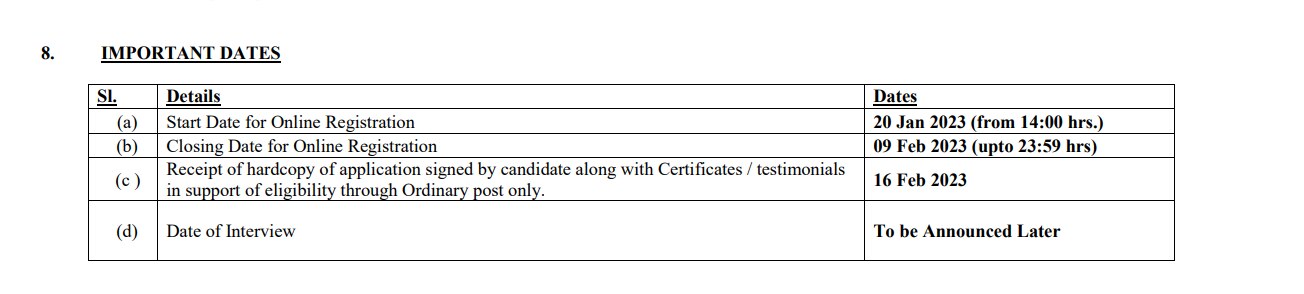 8. IMPORTANT DATES

| Sl. | Details | Dates |
|---|---|---|
| (a) | Start Date for Online Registration | 20 Jan 2023 (from 14:00 hrs.) |
| (b) | Closing Date for Online Registration | 09 Feb 2023 (upto 23:59 hrs) |
| (c ) | Receipt of hardcopy of application signed by candidate along with Certificates / testimonials in support of eligibility through Ordinary post only. | 16 Feb 2023 |
| (d) | Date of Interview | To be Announced Later |